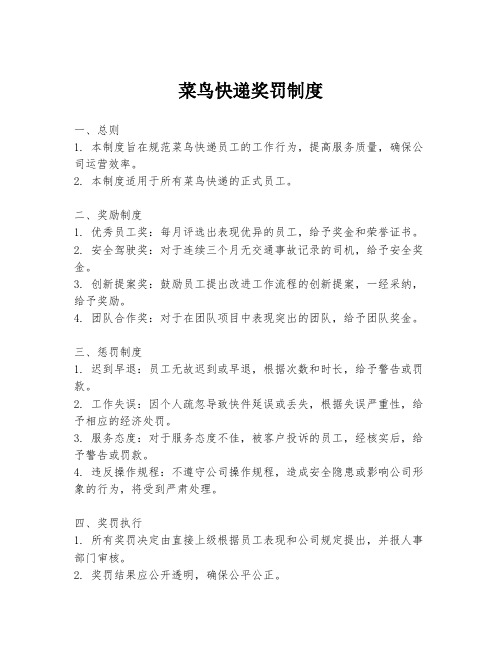 菜鸟快递奖罚制度

一、总则
1. 本制度旨在规范菜鸟快递员工的工作行为，提高服务质量，确保公司运营效率。
2. 本制度适用于所有菜鸟快递的正式员工。

二、奖励制度
1. 优秀员工奖：每月评选出表现优异的员工，给予奖金和荣誉证书。
2. 安全驾驶奖：对于连续三个月无交通事故记录的司机，给予安全奖金。
3. 创新提案奖：鼓励员工提出改进工作流程的创新提案，一经采纳，给予奖励。
4. 团队合作奖：对于在团队项目中表现突出的团队，给予团队奖金。

三、惩罚制度
1. 迟到早退：员工无故迟到或早退，根据次数和时长，给予警告或罚款。
2. 工作失误：因个人疏忽导致快件延误或丢失，根据失误严重性，给予相应的经济处罚。
3. 服务态度：对于服务态度不佳，被客户投诉的员工，经核实后，给予警告或罚款。
4. 违反操作规程：不遵守公司操作规程，造成安全隐患或影响公司形象的行为，将受到严肃处理。

四、奖罚执行
1. 所有奖罚决定由直接上级根据员工表现和公司规定提出，并报人事部门审核。
2. 奖罚结果应公开透明，确保公平公正。